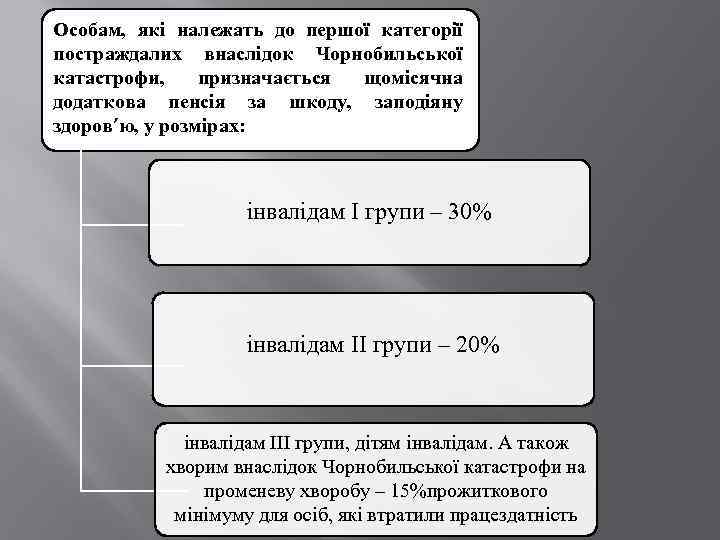 Особам, які належать до першої категорії постраждалих внаслідок Чорнобильської катастрофи, призначається щомісячна додаткова пенсія за шкоду, заподіяну здоров′ю, у розмірах:

інвалідам I групи – 30%

інвалідам II групи – 20%

інвалідам III групи, дітям інвалідам. А також хворим внаслідок Чорнобильської катастрофи на променеву хворобу – 15%прожиткового мінімуму для осіб, які втратили працездатність